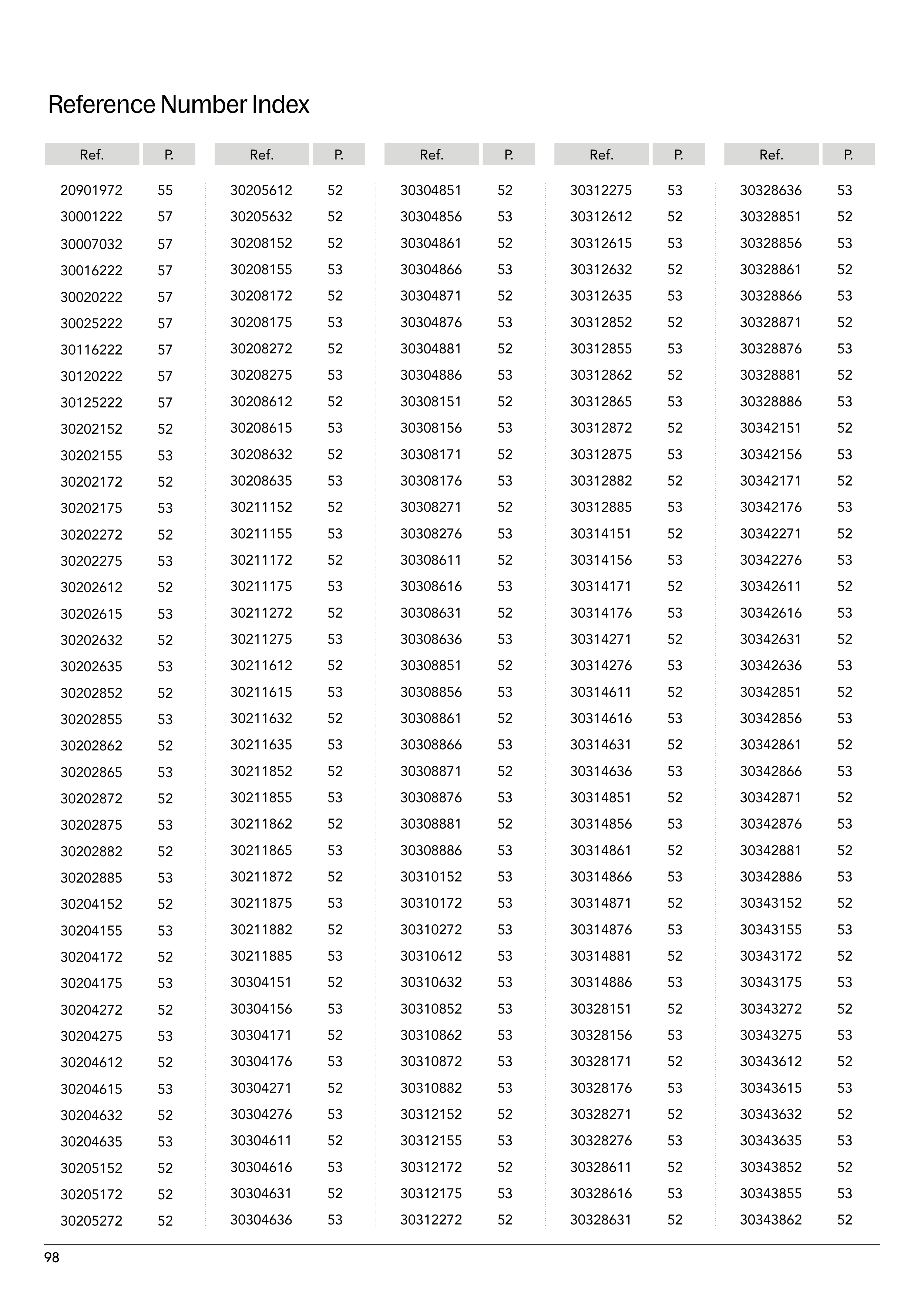 Reference Number Index

| Ref. | P. |
|---|---|
| 20901972 | 55 |
| 30001222 | 57 |
| 30007032 | 57 |
| 30016222 | 57 |
| 30020222 | 57 |
| 30025222 | 57 |
| 30116222 | 57 |
| 30120222 | 57 |
| 30125222 | 57 |
| 30202152 | 52 |
| 30202155 | 53 |
| 30202172 | 52 |
| 30202175 | 53 |
| 30202272 | 52 |
| 30202275 | 53 |
| 30202612 | 52 |
| 30202615 | 53 |
| 30202632 | 52 |
| 30202635 | 53 |
| 30202852 | 52 |
| 30202855 | 53 |
| 30202862 | 52 |
| 30202865 | 53 |
| 30202872 | 52 |
| 30202875 | 53 |
| 30202882 | 52 |
| 30202885 | 53 |
| 30204152 | 52 |
| 30204155 | 53 |
| 30204172 | 52 |
| 30204175 | 53 |
| 30204272 | 52 |
| 30204275 | 53 |
| 30204612 | 52 |
| 30204615 | 53 |
| 30204632 | 52 |
| 30204635 | 53 |
| 30205152 | 52 |
| 30205172 | 52 |
| 30205272 | 52 |

| Ref. | P. |
|---|---|
| 30205612 | 52 |
| 30205632 | 52 |
| 30208152 | 52 |
| 30208155 | 53 |
| 30208172 | 52 |
| 30208175 | 53 |
| 30208272 | 52 |
| 30208275 | 53 |
| 30208612 | 52 |
| 30208615 | 53 |
| 30208632 | 52 |
| 30208635 | 53 |
| 30211152 | 52 |
| 30211155 | 53 |
| 30211172 | 52 |
| 30211175 | 53 |
| 30211272 | 52 |
| 30211275 | 53 |
| 30211612 | 52 |
| 30211615 | 53 |
| 30211632 | 52 |
| 30211635 | 53 |
| 30211852 | 52 |
| 30211855 | 53 |
| 30211862 | 52 |
| 30211865 | 53 |
| 30211872 | 52 |
| 30211875 | 53 |
| 30211882 | 52 |
| 30211885 | 53 |
| 30304151 | 52 |
| 30304156 | 53 |
| 30304171 | 52 |
| 30304176 | 53 |
| 30304271 | 52 |
| 30304276 | 53 |
| 30304611 | 52 |
| 30304616 | 53 |
| 30304631 | 52 |
| 30304636 | 53 |

| Ref. | P. |
|---|---|
| 30304851 | 52 |
| 30304856 | 53 |
| 30304861 | 52 |
| 30304866 | 53 |
| 30304871 | 52 |
| 30304876 | 53 |
| 30304881 | 52 |
| 30304886 | 53 |
| 30308151 | 52 |
| 30308156 | 53 |
| 30308171 | 52 |
| 30308176 | 53 |
| 30308271 | 52 |
| 30308276 | 53 |
| 30308611 | 52 |
| 30308616 | 53 |
| 30308631 | 52 |
| 30308636 | 53 |
| 30308851 | 52 |
| 30308856 | 53 |
| 30308861 | 52 |
| 30308866 | 53 |
| 30308871 | 52 |
| 30308876 | 53 |
| 30308881 | 52 |
| 30308886 | 53 |
| 30310152 | 53 |
| 30310172 | 53 |
| 30310272 | 53 |
| 30310612 | 53 |
| 30310632 | 53 |
| 30310852 | 53 |
| 30310862 | 53 |
| 30310872 | 53 |
| 30310882 | 53 |
| 30312152 | 52 |
| 30312155 | 53 |
| 30312172 | 52 |
| 30312175 | 53 |
| 30312272 | 52 |

| Ref. | P. |
|---|---|
| 30312275 | 53 |
| 30312612 | 52 |
| 30312615 | 53 |
| 30312632 | 52 |
| 30312635 | 53 |
| 30312852 | 52 |
| 30312855 | 53 |
| 30312862 | 52 |
| 30312865 | 53 |
| 30312872 | 52 |
| 30312875 | 53 |
| 30312882 | 52 |
| 30312885 | 53 |
| 30314151 | 52 |
| 30314156 | 53 |
| 30314171 | 52 |
| 30314176 | 53 |
| 30314271 | 52 |
| 30314276 | 53 |
| 30314611 | 52 |
| 30314616 | 53 |
| 30314631 | 52 |
| 30314636 | 53 |
| 30314851 | 52 |
| 30314856 | 53 |
| 30314861 | 52 |
| 30314866 | 53 |
| 30314871 | 52 |
| 30314876 | 53 |
| 30314881 | 52 |
| 30314886 | 53 |
| 30328151 | 52 |
| 30328156 | 53 |
| 30328171 | 52 |
| 30328176 | 53 |
| 30328271 | 52 |
| 30328276 | 53 |
| 30328611 | 52 |
| 30328616 | 53 |
| 30328631 | 52 |

| Ref. | P. |
|---|---|
| 30328636 | 53 |
| 30328851 | 52 |
| 30328856 | 53 |
| 30328861 | 52 |
| 30328866 | 53 |
| 30328871 | 52 |
| 30328876 | 53 |
| 30328881 | 52 |
| 30328886 | 53 |
| 30342151 | 52 |
| 30342156 | 53 |
| 30342171 | 52 |
| 30342176 | 53 |
| 30342271 | 52 |
| 30342276 | 53 |
| 30342611 | 52 |
| 30342616 | 53 |
| 30342631 | 52 |
| 30342636 | 53 |
| 30342851 | 52 |
| 30342856 | 53 |
| 30342861 | 52 |
| 30342866 | 53 |
| 30342871 | 52 |
| 30342876 | 53 |
| 30342881 | 52 |
| 30342886 | 53 |
| 30343152 | 52 |
| 30343155 | 53 |
| 30343172 | 52 |
| 30343175 | 53 |
| 30343272 | 52 |
| 30343275 | 53 |
| 30343612 | 52 |
| 30343615 | 53 |
| 30343632 | 52 |
| 30343635 | 53 |
| 30343852 | 52 |
| 30343855 | 53 |
| 30343862 | 52 |

98